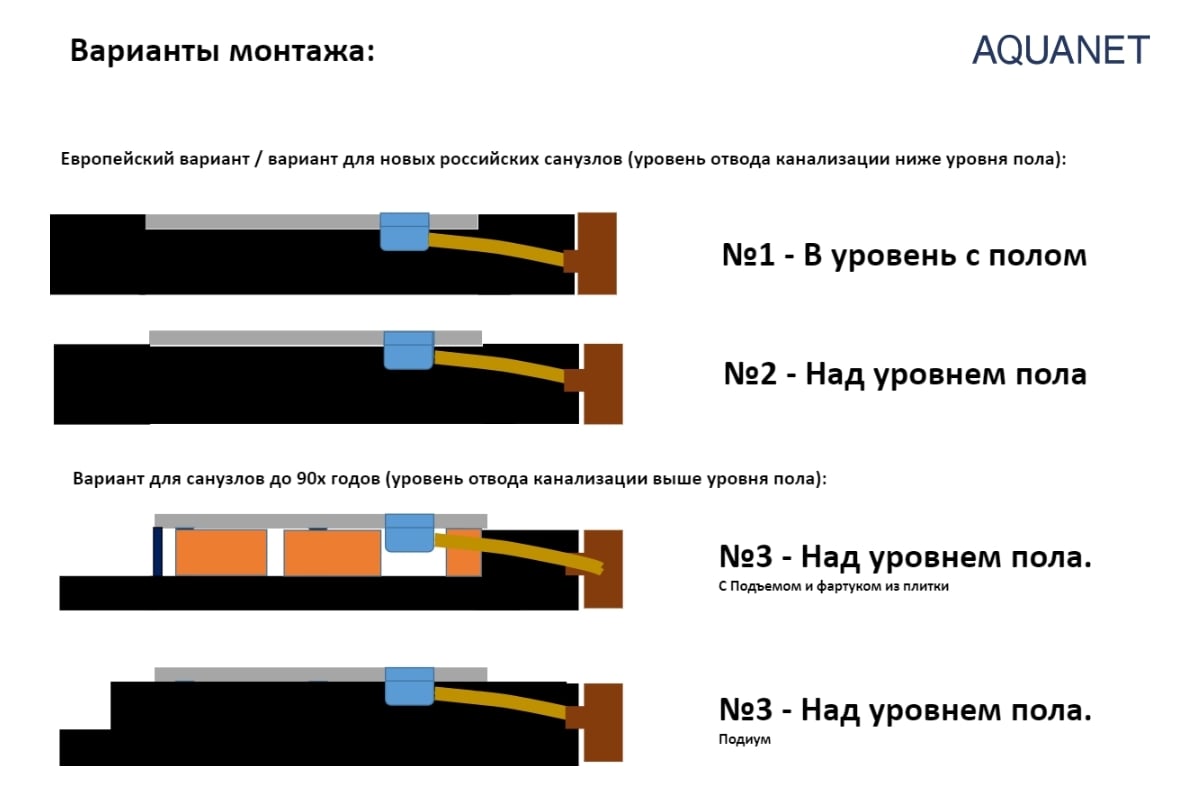 Варианты монтажа:

AQUANET

Европейский вариант / вариант для новых российских санузлов (уровень отвода канализации ниже уровня пола):

№1 - В уровень с полом

№2 - Над уровнем пола

Вариант для санузлов до 90х годов (уровень отвода канализации выше уровня пола):

№3 - Над уровнем пола.
С Подъемом и фартуком из плитки

№3 - Над уровнем пола.
Подиум